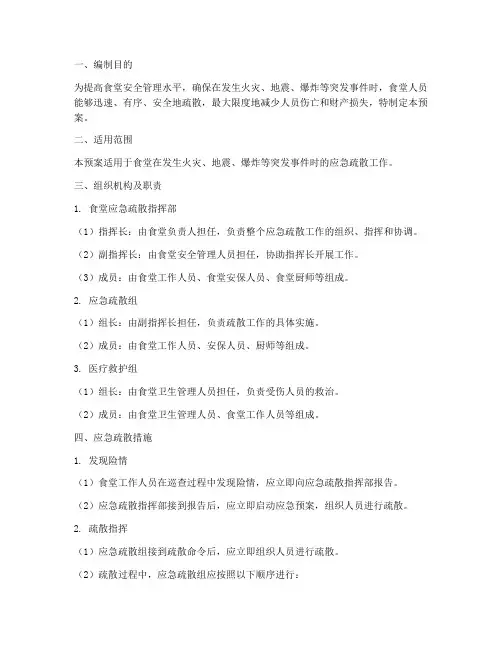 一、编制目的

为提高食堂安全管理水平，确保在发生火灾、地震、爆炸等突发事件时，食堂人员能够迅速、有序、安全地疏散，最大限度地减少人员伤亡和财产损失，特制定本预案。

二、适用范围

本预案适用于食堂在发生火灾、地震、爆炸等突发事件时的应急疏散工作。

三、组织机构及职责

1. 食堂应急疏散指挥部

（1）指挥长：由食堂负责人担任，负责整个应急疏散工作的组织、指挥和协调。

（2）副指挥长：由食堂安全管理人员担任，协助指挥长开展工作。

（3）成员：由食堂工作人员、食堂安保人员、食堂厨师等组成。

2. 应急疏散组

（1）组长：由副指挥长担任，负责疏散工作的具体实施。

（2）成员：由食堂工作人员、安保人员、厨师等组成。

3. 医疗救护组

（1）组长：由食堂卫生管理人员担任，负责受伤人员的救治。

（2）成员：由食堂卫生管理人员、食堂工作人员等组成。

四、应急疏散措施

1. 发现险情

（1）食堂工作人员在巡查过程中发现险情，应立即向应急疏散指挥部报告。

（2）应急疏散指挥部接到报告后，应立即启动应急预案，组织人员进行疏散。

2. 疏散指挥

（1）应急疏散组接到疏散命令后，应立即组织人员进行疏散。

（2）疏散过程中，应急疏散组应按照以下顺序进行：